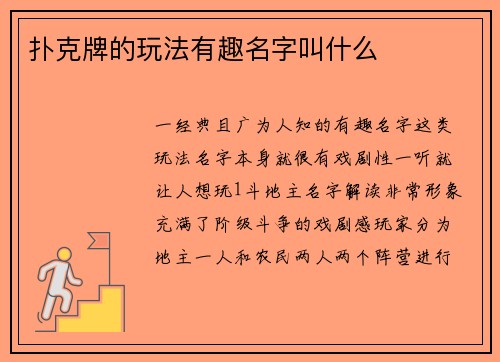 扑克牌的玩法有趣名字叫什么

一经典且广为人知的有趣名字这类玩法名字本身就很有戏剧性一听就让人想玩1斗地主名字解读非常形象充满了阶级斗争的戏剧感玩家分为地主一人和农民两人两个阵营进行